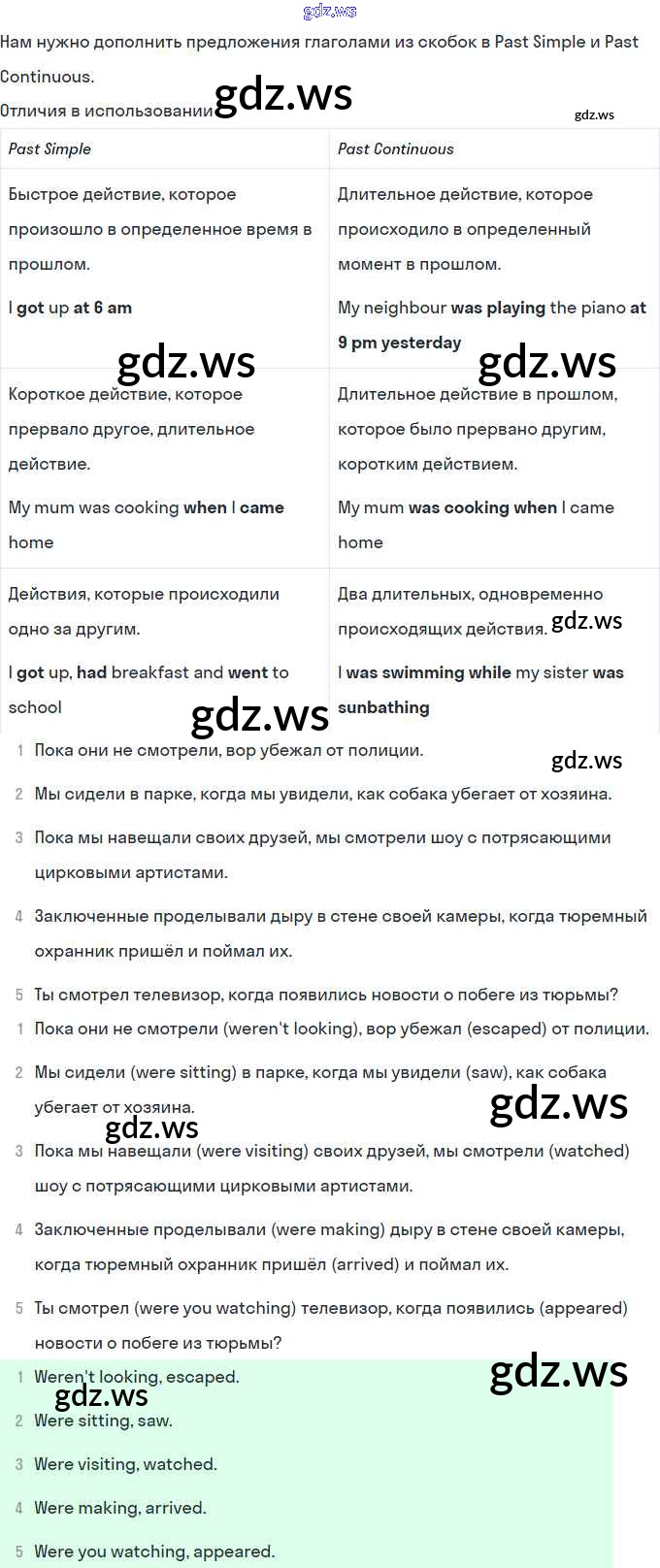 Нам нужно дополнить предложения глаголами из скобок в Past Simple и Past Continuous.

Отличия в использовании

| Past Simple | Past Continuous |
|---|---|
| Быстрое действие, которое произошло в определенное время в прошлом. I got up at 6 am | Длительное действие, которое происходило в определенный момент в прошлом. My neighbour was playing the piano at 9 pm yesterday |
| Короткое действие, которое прервало другое, длительное действие. My mum was cooking when I came home | Длительное действие в прошлом, которое было прервано другим, коротким действием. My mum was cooking when I came home |
| Действия, которые происходили одно за другим. I got up, had breakfast and went to school | Два длительных, одновременно происходящих действия. I was swimming while my sister was sunbathing |

1 Пока они не смотрели, вор убежал от полиции.

2 Мы сидели в парке, когда мы увидели, как собака убегает от хозяина.

3 Пока мы навещали своих друзей, мы смотрели шоу с потрясающими цирковыми артистами.

4 Заключенные проделывали дыру в стене своей камеры, когда тюремный охранник пришёл и поймал их.

5 Ты смотрел телевизор, когда появились новости о побеге из тюрьмы?

1 Пока они не смотрели (weren't looking), вор убежал (escaped) от полиции.

2 Мы сидели (were sitting) в парке, когда мы увидели (saw), как собака убегает от хозяина.

3 Пока мы навещали (were visiting) своих друзей, мы смотрели (watched) шоу с потрясающими цирковыми артистами.

4 Заключенные проделывали (were making) дыру в стене своей камеры, когда тюремный охранник пришёл (arrived) и поймал их.

5 Ты смотрел (were you watching) телевизор, когда появились (appeared) новости о побеге из тюрьмы?

1 Weren't looking, escaped.

2 Were sitting, saw.

3 Were visiting, watched.

4 Were making, arrived.

5 Were you watching, appeared.

gdz.ws